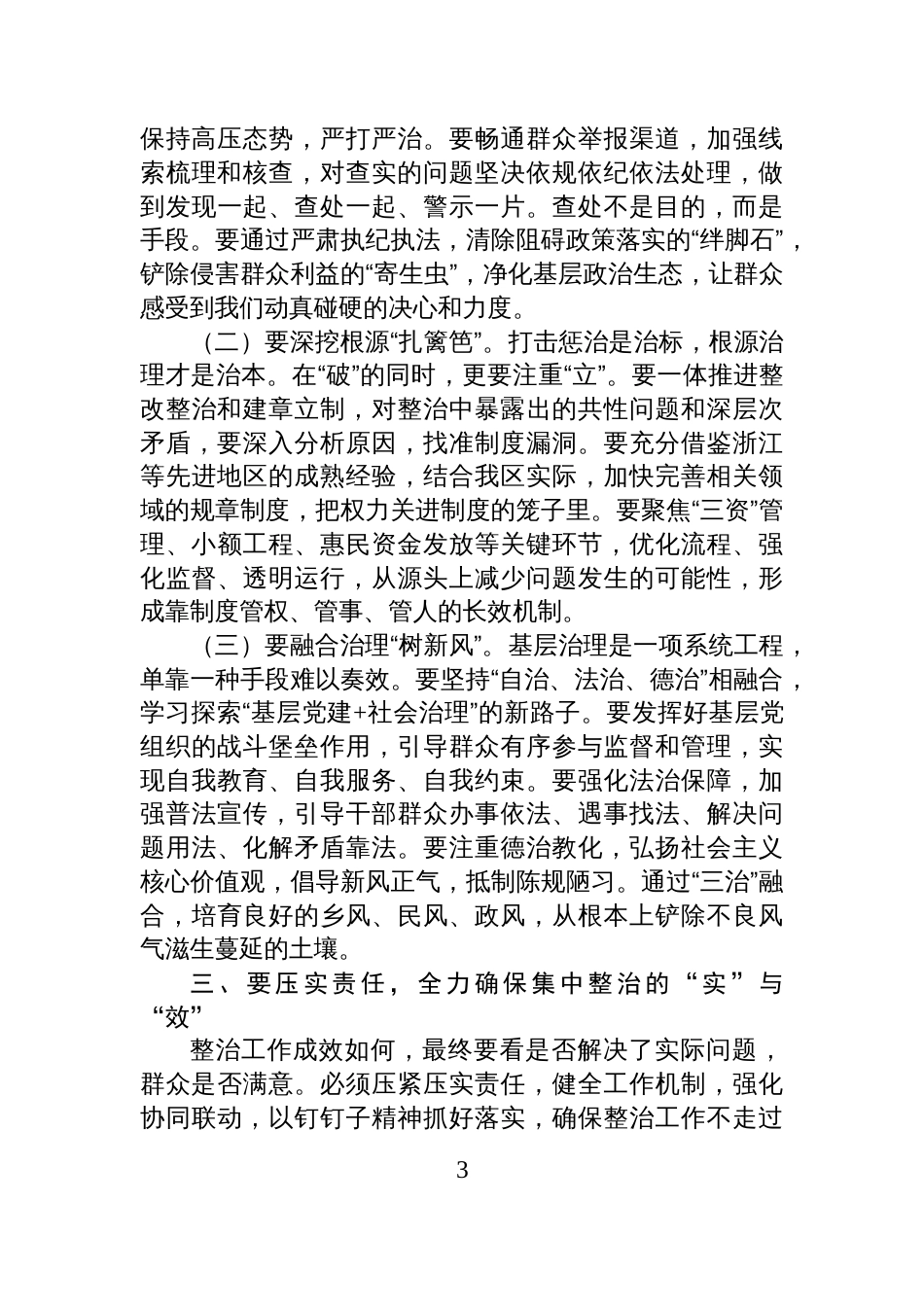 保持高压态势，严打严治。要畅通群众举报渠道，加强线索梳理和核查，对查实的问题坚决依规依纪依法处理，做到发现一起、查处一起、警示一片。查处不是目的，而是手段。要通过严肃执纪执法，清除阻碍政策落实的“绊脚石”，铲除侵害群众利益的“寄生虫”，净化基层政治生态，让群众感受到我们动真碰硬的决心和力度。

（二）要深挖根源“扎篱笆”。打击惩治是治标，根源治理才是治本。在“破”的同时，更要注重“立”。要一体推进整改整治和建章立制，对整治中暴露出的共性问题和深层次矛盾，要深入分析原因，找准制度漏洞。要充分借鉴浙江等先进地区的成熟经验，结合我区实际，加快完善相关领域的规章制度，把权力关进制度的笼子里。要聚焦“三资”管理、小额工程、惠民资金发放等关键环节，优化流程、强化监督、透明运行，从源头上减少问题发生的可能性，形成靠制度管权、管事、管人的长效机制。

（三）要融合治理“树新风”。基层治理是一项系统工程，单靠一种手段难以奏效。要坚持“自治、法治、德治”相融合，学习探索“基层党建+社会治理”的新路子。要发挥好基层党组织的战斗堡垒作用，引导群众有序参与监督和管理，实现自我教育、自我服务、自我约束。要强化法治保障，加强普法宣传，引导干部群众办事依法、遇事找法、解决问题用法、化解矛盾靠法。要注重德治教化，弘扬社会主义核心价值观，倡导新风正气，抵制陈规陋习。通过“三治”融合，培育良好的乡风、民风、政风，从根本上铲除不良风气滋生蔓延的土壤。

三、要压实责任，全力确保集中整治的“实”与“效”

整治工作成效如何，最终要看是否解决了实际问题，群众是否满意。必须压紧压实责任，健全工作机制，强化协同联动，以钉钉子精神抓好落实，确保整治工作不走过

3